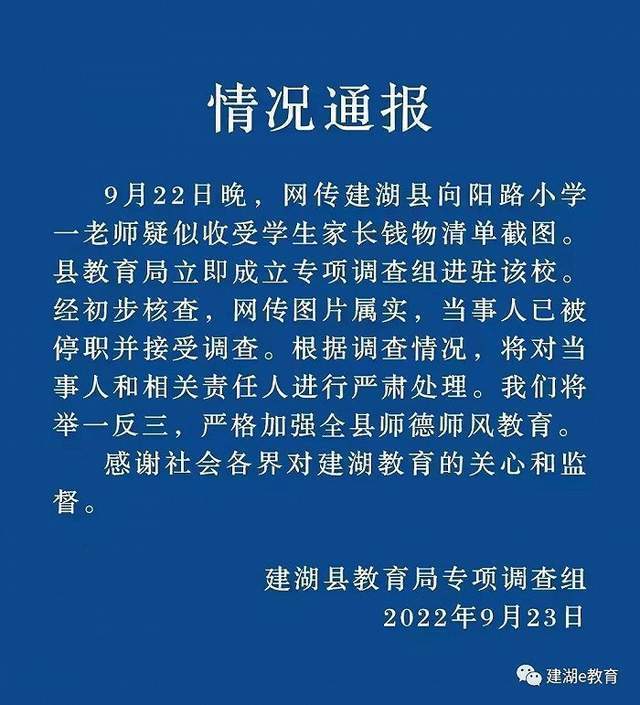 情况通报

9月22日晚，网传建湖县向阳路小学一老师疑似收受学生家长钱物清单截图。县教育局立即成立专项调查组进驻该校。经初步核查，网传图片属实，当事人已被停职并接受调查。根据调查情况，将对当事人和相关责任人进行严肃处理。我们将举一反三，严格加强全县师德师风教育。

感谢社会各界对建湖教育的关心和监督。

建湖县教育局专项调查组
2022年9月23日

建湖e教育